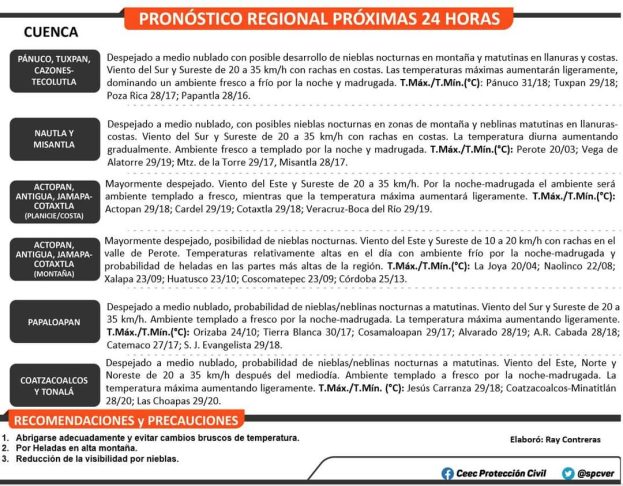 PRONÓSTICO REGIONAL PRÓXIMAS 24 HORAS

CUENCA

PÁNUCO, TUXPAN, CAZONES-TECOLUTLA

Despejado a medio nublado con posible desarrollo de nieblas nocturnas en montaña y matutinas en llanuras y costas. Viento del Sur y Sureste de 20 a 35 km/h con rachas en costas. Las temperaturas máximas aumentarán ligeramente, dominando un ambiente fresco a frío por la noche y madrugada. T.Máx./T.Mín.(°C): Pánuco 31/18; Tuxpan 29/18; Poza Rica 28/17; Papantla 28/16.

NAUTLA Y MISANTLA

Despejado a medio nublado, con posibles nieblas nocturnas en zonas de montaña y neblinas matutinas en llanuras-costas. Viento del Sur y Sureste de 20 a 35 km/h con rachas en costas. La temperatura diurna aumentando gradualmente. Ambiente fresco a templado por la noche y madrugada. T.Máx./T.Mín.(°C): Perote 20/03; Vega de Alatorre 29/19; Mtz. de la Torre 29/17, Misantla 28/17.

ACTOPAN, ANTIGUA, JAMAPA-COTAXTLA (PLANICIE/COSTA)

Mayormente despejado. Viento del Este y Sureste de 20 a 35 km/h. Por la noche-madrugada el ambiente será ambiente templado a fresco, mientras que la temperatura máxima aumentará ligeramente. T.Máx./T.Mín.(°C): Actopan 29/18; Cardel 29/19; Cotaxtla 29/18; Veracruz-Boca del Río 29/19.

ACTOPAN, ANTIGUA, JAMAPA-COTAXTLA (MONTAÑA)

Mayormente despejado, posibilidad de nieblas nocturnas. Viento del Este y Sureste de 10 a 20 km/h con rachas en el valle de Perote. Temperaturas relativamente altas en el día con ambiente frío por la noche-madrugada y probabilidad de heladas en las partes más altas de la región. T.Máx./T.Mín.(°C): La Joya 20/04; Naolinco 22/08; Xalapa 23/09; Huatusco 23/10; Coscomatepec 23/09; Córdoba 25/13.

PAPALOAPAN

Despejado a medio nublado, probabilidad de nieblas/neblinas nocturnas a matutinas. Viento del Sur y Sureste de 20 a 35 km/h. Ambiente templado a fresco por la noche-madrugada. La temperatura máxima aumentando ligeramente. T.Máx./T.Mín.(°C): Orizaba 24/10; Tierra Blanca 30/17; Cosamaloapan 29/17; Alvarado 28/19; A.R. Cabada 28/18; Catemaco 27/17; S. J. Evangelista 29/18.

COATZACOALCOS Y TONALÁ

Despejado a medio nublado, probabilidad de nieblas/neblinas nocturnas a matutinas. Viento del Este, Norte y Noreste de 20 a 35 km/h después del mediodía. Ambiente templado a fresco por la noche-madrugada. La temperatura máxima aumentando ligeramente. T.Máx./T.Mín. (°C): Jesús Carranza 29/18; Coatzacoalcos-Minatitlán 28/20; Las Choapas 29/20.

RECOMENDACIONES y PRECAUCIONES

1. Abrigarse adecuadamente y evitar cambios bruscos de temperatura.
2. Por Heladas en alta montaña.
3. Reducción de la visibilidad por nieblas.

Elaboró: Ray Contreras

Ceec Protección Civil @spcver